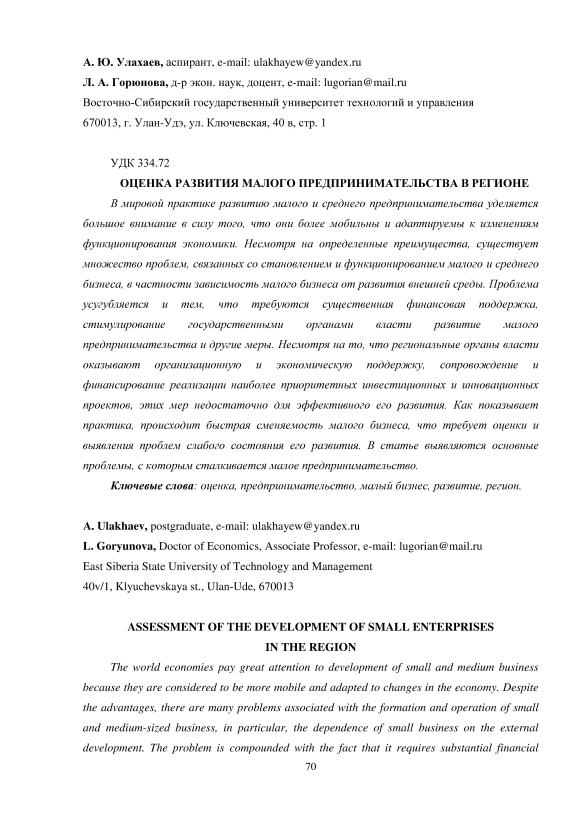 А. Ю. Улахаев, аспирант, e-mail: ulakhayew@yandex.ru
Л. А. Горюнова, д-р экон. наук, доцент, e-mail: lugorian@mail.ru
Восточно-Сибирский государственный университет технологий и управления
670013, г. Улан-Удэ, ул. Ключевская, 40 в, стр. 1

УДК 334.72

ОЦЕНКА РАЗВИТИЯ МАЛОГО ПРЕДПРИНИМАТЕЛЬСТВА В РЕГИОНЕ

В мировой практике развитию малого и среднего предпринимательства уделяется большое внимание в силу того, что они более мобильны и адаптируемы к изменениям функционирования экономики. Несмотря на определенные преимущества, существует множество проблем, связанных со становлением и функционированием малого и среднего бизнеса, в частности зависимость малого бизнеса от развития внешней среды. Проблема усугубляется и тем, что требуются существенная финансовая поддержка, стимулирование государственными органами власти развитие малого предпринимательства и другие меры. Несмотря на то, что региональные органы власти оказывают организационную и экономическую поддержку, сопровождение и финансирование реализации наиболее приоритетных инвестиционных и инновационных проектов, этих мер недостаточно для эффективного его развития. Как показывает практика, происходит быстрая сменяемость малого бизнеса, что требует оценки и выявления проблем слабого состояния его развития. В статье выявляются основные проблемы, с которым сталкивается малое предпринимательство.

Ключевые слова: оценка, предпринимательство, малый бизнес, развитие, регион.

A. Ulakhaev, postgraduate, e-mail: ulakhayew@yandex.ru
L. Goryunova, Doctor of Economics, Associate Professor, e-mail: lugorian@mail.ru
East Siberia State University of Technology and Management
40v/1, Klyuchevskaya st., Ulan-Ude, 670013

ASSESSMENT OF THE DEVELOPMENT OF SMALL ENTERPRISES IN THE REGION

The world economies pay great attention to development of small and medium business because they are considered to be more mobile and adapted to changes in the economy. Despite the advantages, there are many problems associated with the formation and operation of small and medium-sized business, in particular, the dependence of small business on the external development. The problem is compounded with the fact that it requires substantial financial

70